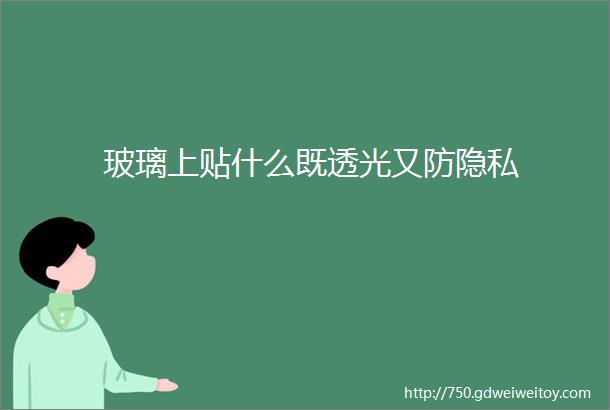 玻璃上贴什么既透光又防隐私

http://750.gdweiweitoy.com